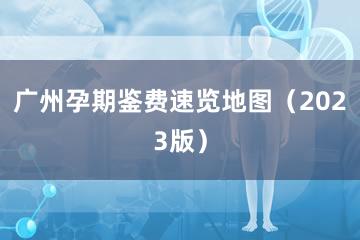 广州孕期鉴费速览地图（2023版）